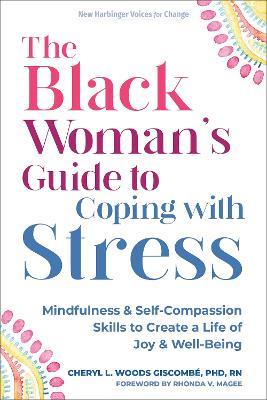 New Harbinger Voices for Change

The Black Woman's Guide to Coping with Stress

Mindfulness & Self-Compassion Skills to Create a Life of Joy & Well-Being

CHERYL L. WOODS GISCOMBÉ, PHD, RN
FOREWORD BY RHONDA V. MAGEE